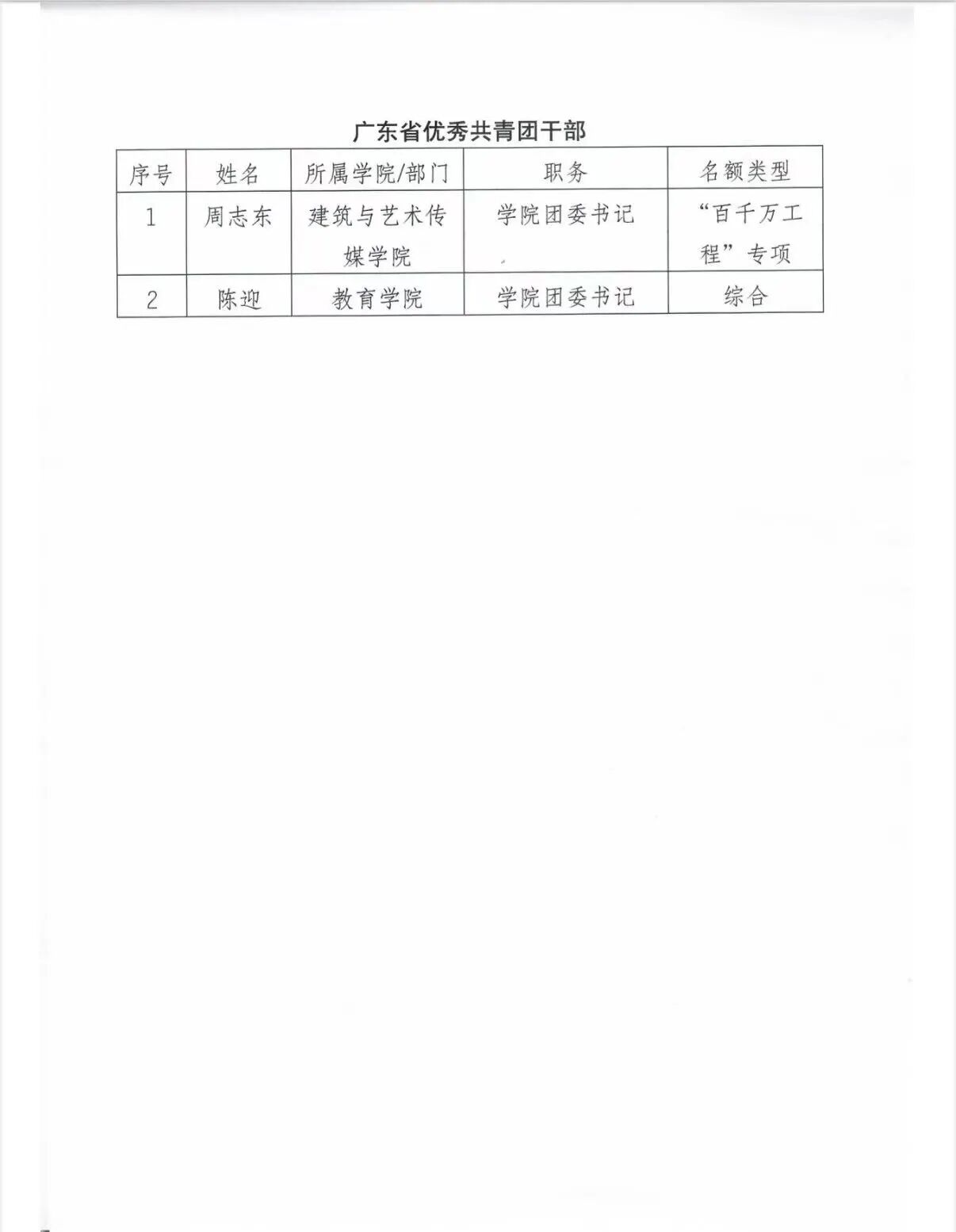 广东省优秀共青团干部

| 序号 | 姓名 | 所属学院/部门 | 职务 | 名额类型 |
|---|---|---|---|---|
| 1 | 周志东 | 建筑与艺术传媒学院 | 学院团委书记 | “百千万工程”专项 |
| 2 | 陈迎 | 教育学院 | 学院团委书记 | 综合 |